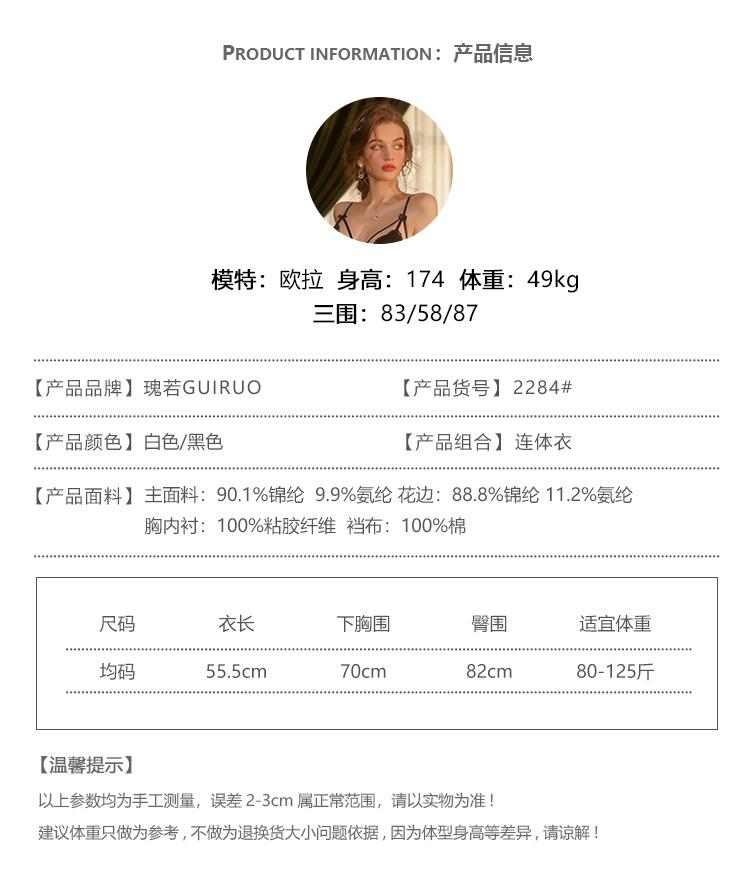 PRODUCT INFORMATION：产品信息

模特：欧拉 身高：174 体重：49kg
三围：83/58/87

【产品品牌】瑰若GUIRUO 【产品货号】2284#

【产品颜色】白色/黑色 【产品组合】连体衣

【产品面料】主面料：90.1%锦纶 9.9%氨纶 花边：88.8%锦纶 11.2%氨纶
胸内衬：100%粘胶纤维 裆布：100%棉

| 尺码 | 衣长 | 下胸围 | 臀围 | 适宜体重 |
|---|---|---|---|---|
| 均码 | 55.5cm | 70cm | 82cm | 80-125斤 |

【温馨提示】
以上参数均为手工测量，误差 2-3cm 属正常范围，请以实物为准！
建议体重只做为参考，不做为退换货大小问题依据，因为体型身高等差异，请谅解！